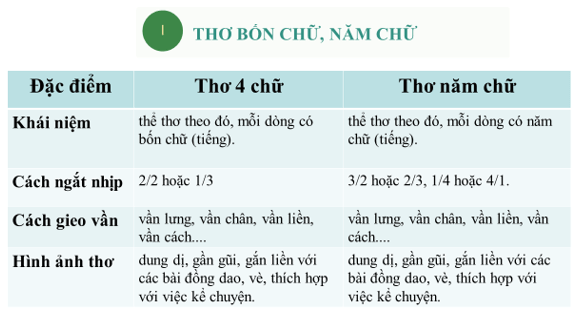 I

THƠ BỐN CHỮ, NĂM CHỮ

| Đặc điểm | Thơ 4 chữ | Thơ năm chữ |
|---|---|---|
| Khái niệm | thể thơ theo đó, mỗi dòng có bốn chữ (tiếng). | thể thơ theo đó, mỗi dòng có năm chữ (tiếng). |
| Cách ngắt nhịp | 2/2 hoặc 1/3 | 3/2 hoặc 2/3, 1/4 hoặc 4/1. |
| Cách gieo vần | vần lưng, vần chân, vần liền, vần cách.... | vần lưng, vần chân, vần liền, vần cách.... |
| Hình ảnh thơ | dung dị, gần gũi, gắn liền với các bài đồng dao, vè, thích hợp với việc kể chuyện. | dung dị, gần gũi, gắn liền với các bài đồng dao, vè, thích hợp với việc kể chuyện. |